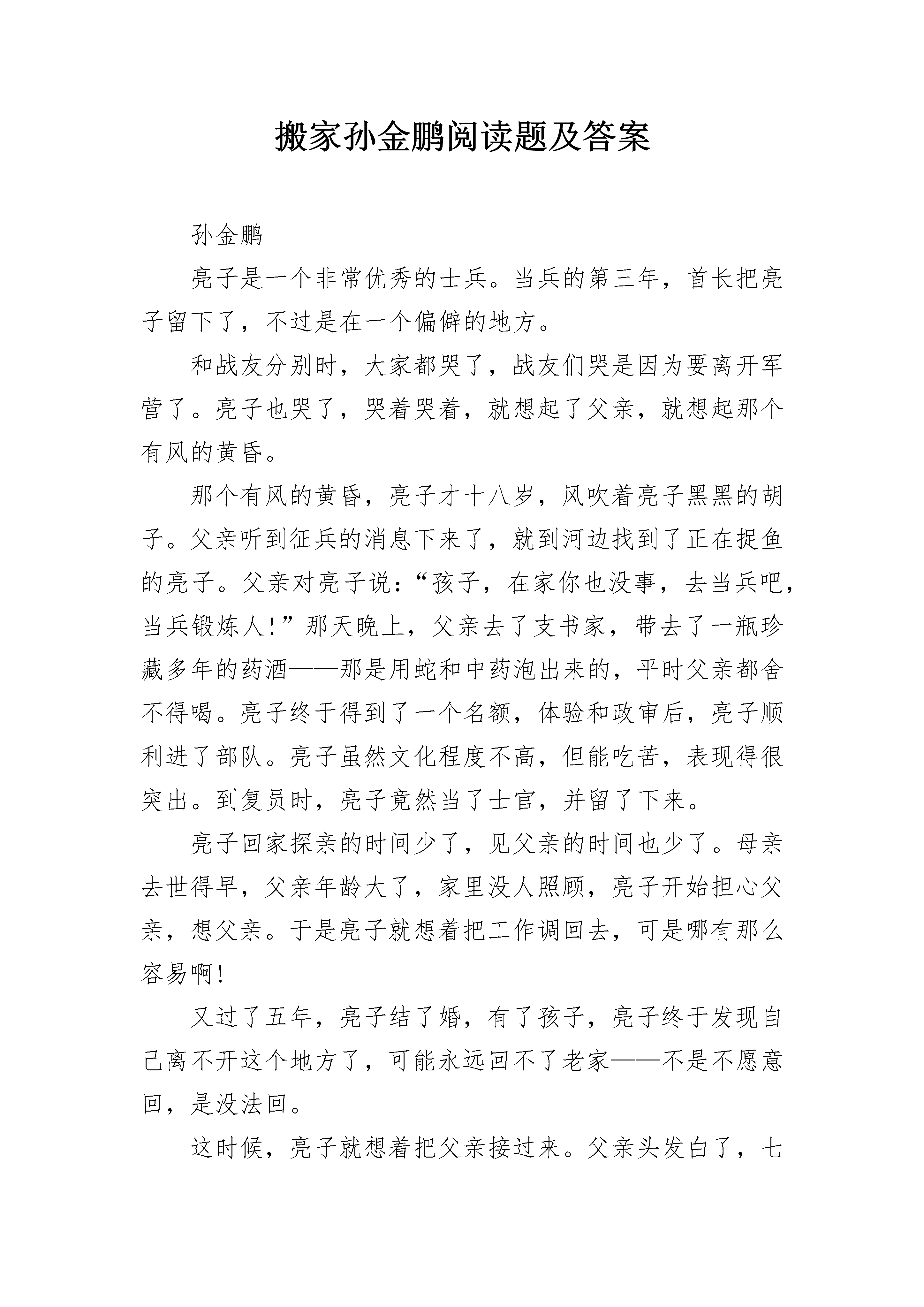 搬家孙金鹏阅读题及答案

孙金鹏

亮子是一个非常优秀的士兵。当兵的第三年，首长把亮子留下了，不过是在一个偏僻的地方。

和战友分别时，大家都哭了，战友们哭是因为要离开军营了。亮子也哭了，哭着哭着，就想起了父亲，就想起那个有风的黄昏。

那个有风的黄昏，亮子才十八岁，风吹着亮子黑黑的胡子。父亲听到征兵的消息下来了，就到河边找到了正在捉鱼的亮子。父亲对亮子说：“孩子，在家你也没事，去当兵吧，当兵锻炼人！”那天晚上，父亲去了支书家，带去了一瓶珍藏多年的药酒——那是用蛇和中药泡出来的，平时父亲都舍不得喝。亮子终于得到了一个名额，体验和政审后，亮子顺利进了部队。亮子虽然文化程度不高，但能吃苦，表现得很突出。到复员时，亮子竟然当了士官，并留了下来。

亮子回家探亲的时间少了，见父亲的时间也少了。母亲去世得早，父亲年龄大了，家里没人照顾，亮子开始担心父亲，想父亲。于是亮子就想着把工作调回去，可是哪有那么容易啊！

又过了五年，亮子结了婚，有了孩子，亮子终于发现自己离不开这个地方了，可能永远回不了老家——不是不愿意回，是没法回。

这时候，亮子就想着把父亲接过来。父亲头发白了，七